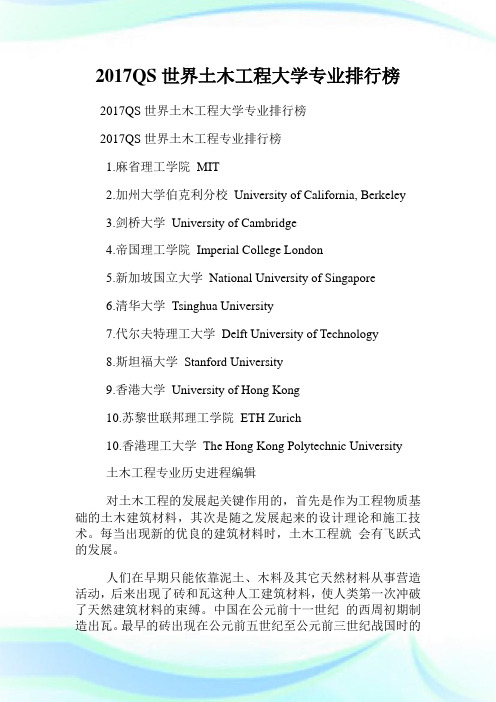 2017QS 世界土木工程大学专业排行榜

2017QS 世界土木工程大学专业排行榜

2017QS 世界土木工程专业排行榜

1.麻省理工学院 MIT

2.加州大学伯克利分校 University of California, Berkeley

3.剑桥大学 University of Cambridge

4.帝国理工学院 Imperial College London

5.新加坡国立大学 National University of Singapore

6.清华大学 Tsinghua University

7.代尔夫特理工大学 Delft University of Technology

8.斯坦福大学 Stanford University

9.香港大学 University of Hong Kong

10.苏黎世联邦理工学院 ETH Zurich

10.香港理工大学 The Hong Kong Polytechnic University

土木工程专业历史进程编辑

对土木工程的发展起关键作用的，首先是作为工程物质基础的土木建筑材料，其次是随之发展起来的设计理论和施工技术。每当出现新的优良的建筑材料时，土木工程就 会有飞跃式的发展。

人们在早期只能依靠泥土、木料及其它天然材料从事营造活动，后来出现了砖和瓦这种人工建筑材料，使人类第一次冲破了天然建筑材料的束缚。中国在公元前十一世纪 的西周初期制造出瓦。最早的砖出现在公元前五世纪至公元前三世纪战国时的